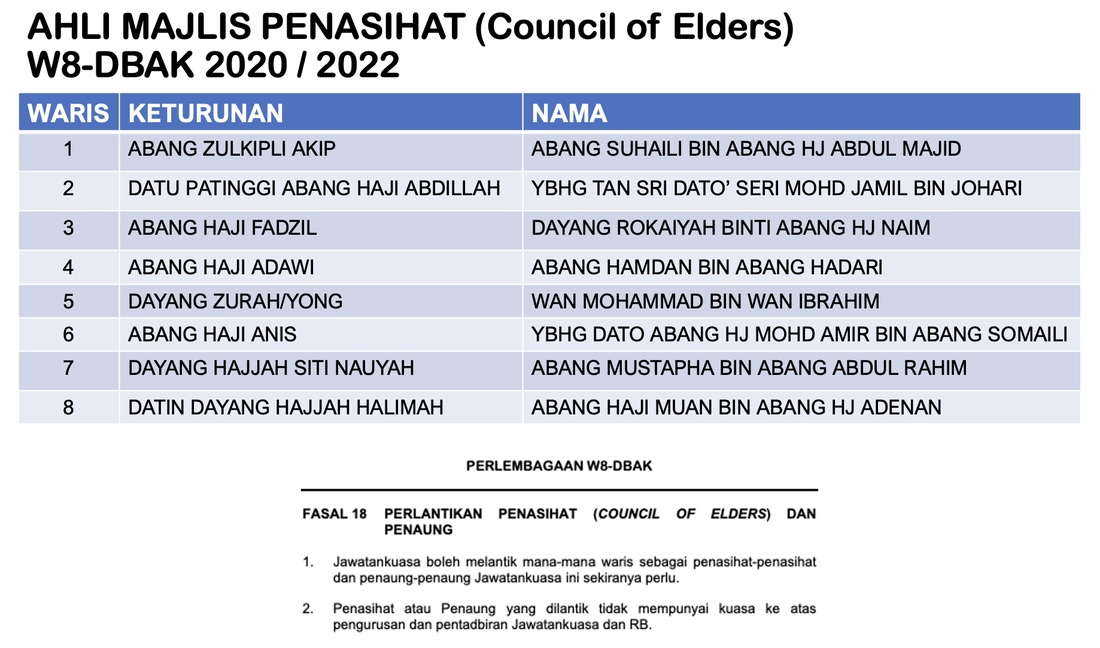 AHLI MAJLIS PENASIHAT (Council of Elders)
W8-DBAK 2020 / 2022

| WARIS | KETURUNAN | NAMA |
|---|---|---|
| 1 | ABANG ZULKIPLI AKIP | ABANG SUHAILI BIN ABANG HJ ABDUL MAJID |
| 2 | DATU PATINGGI ABANG HAJI ABDILLAH | YBHG TAN SRI DATO' SERI MOHD JAMIL BIN JOHARI |
| 3 | ABANG HAJI FADZIL | DAYANG ROKAIYAH BINTI ABANG HJ NAIM |
| 4 | ABANG HAJI ADAWI | ABANG HAMDAN BIN ABANG HADARI |
| 5 | DAYANG ZURAH/YONG | WAN MOHAMMAD BIN WAN IBRAHIM |
| 6 | ABANG HAJI ANIS | YBHG DATO ABANG HJ MOHD AMIR BIN ABANG SOMAILI |
| 7 | DAYANG HAJJAH SITI NAUYAH | ABANG MUSTAPHA BIN ABANG ABDUL RAHIM |
| 8 | DATIN DAYANG HAJJAH HALIMAH | ABANG HAJI MUAN BIN ABANG HJ ADENAN |

PERLEMBAGAAN W8-DBAK

FASAL 18 PERLANTIKAN PENASIHAT (COUNCIL OF ELDERS) DAN PENAUNG

1. Jawatankuasa boleh melantik mana-mana waris sebagai penasihat-penasihat dan penaung-penaung Jawatankuasa ini sekiranya perlu.

2. Penasihat atau Penaung yang dilantik tidak mempunyai kuasa ke atas pengurusan dan pentadbiran Jawatankuasa dan RB.